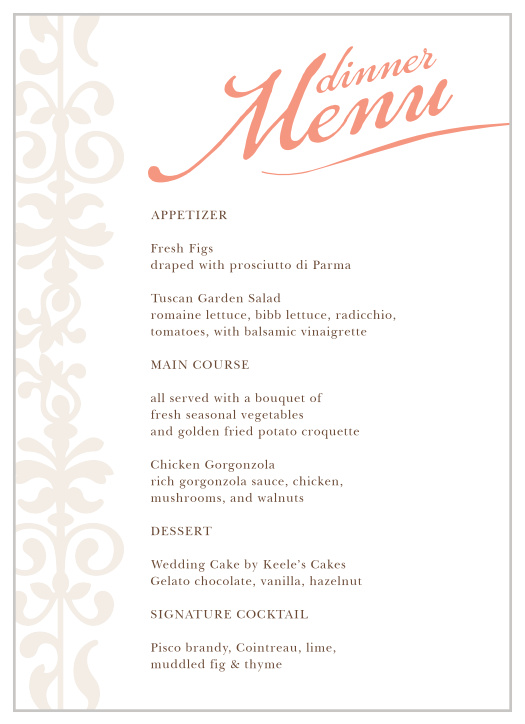 dinner
Menu

APPETIZER

Fresh Figs
draped with prosciutto di Parma

Tuscan Garden Salad
romaine lettuce, bibb lettuce, radicchio, tomatoes, with balsamic vinaigrette

MAIN COURSE

all served with a bouquet of fresh seasonal vegetables and golden fried potato croquette

Chicken Gorgonzola
rich gorgonzola sauce, chicken, mushrooms, and walnuts

DESSERT

Wedding Cake by Keele's Cakes
Gelato chocolate, vanilla, hazelnut

SIGNATURE COCKTAIL

Pisco brandy, Cointreau, lime, muddled fig & thyme